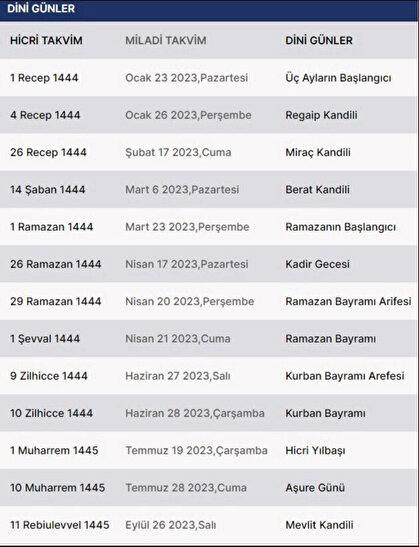 DİNİ GÜNLER

| HİCRİ TAKVİM | MİLADİ TAKVİM | DİNİ GÜNLER |
|---|---|---|
| 1 Recep 1444 | Ocak 23 2023,Pazartesi | Üç Ayların Başlangıcı |
| 4 Recep 1444 | Ocak 26 2023,Perşembe | Regaip Kandili |
| 26 Recep 1444 | Şubat 17 2023,Cuma | Miraç Kandili |
| 14 Şaban 1444 | Mart 6 2023,Pazartesi | Berat Kandili |
| 1 Ramazan 1444 | Mart 23 2023,Perşembe | Ramazanın Başlangıcı |
| 26 Ramazan 1444 | Nisan 17 2023,Pazartesi | Kadir Gecesi |
| 29 Ramazan 1444 | Nisan 20 2023,Perşembe | Ramazan Bayramı Arifesi |
| 1 Şevval 1444 | Nisan 21 2023,Cuma | Ramazan Bayramı |
| 9 Zilhicce 1444 | Haziran 27 2023,Salı | Kurban Bayramı Arefesi |
| 10 Zilhicce 1444 | Haziran 28 2023,Çarşamba | Kurban Bayramı |
| 1 Muharrem 1445 | Temmuz 19 2023,Çarşamba | Hicri Yılbaşı |
| 10 Muharrem 1445 | Temmuz 28 2023,Cuma | Aşure Günü |
| 11 Rebiulevvel 1445 | Eylül 26 2023,Salı | Mevlit Kandili |